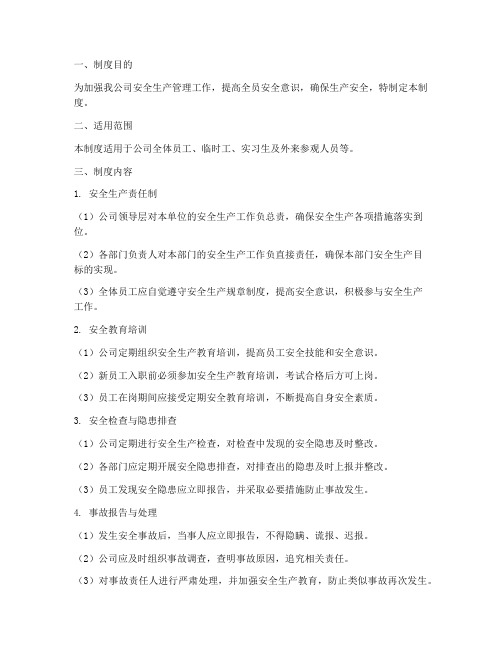 一、制度目的

为加强我公司安全生产管理工作，提高全员安全意识，确保生产安全，特制定本制度。

二、适用范围

本制度适用于公司全体员工、临时工、实习生及外来参观人员等。

三、制度内容

1. 安全生产责任制

（1）公司领导层对本单位的安全生产工作负总责，确保安全生产各项措施落实到位。

（2）各部门负责人对本部门的安全生产工作负直接责任，确保本部门安全生产目标的实现。

（3）全体员工应自觉遵守安全生产规章制度，提高安全意识，积极参与安全生产工作。

2. 安全教育培训

（1）公司定期组织安全生产教育培训，提高员工安全技能和安全意识。

（2）新员工入职前必须参加安全生产教育培训，考试合格后方可上岗。

（3）员工在岗期间应接受定期安全教育培训，不断提高自身安全素质。

3. 安全检查与隐患排查

（1）公司定期进行安全生产检查，对检查中发现的安全隐患及时整改。

（2）各部门应定期开展安全隐患排查，对排查出的隐患及时上报并整改。

（3）员工发现安全隐患应立即报告，并采取必要措施防止事故发生。

4. 事故报告与处理

（1）发生安全事故后，当事人应立即报告，不得隐瞒、谎报、迟报。

（2）公司应及时组织事故调查，查明事故原因，追究相关责任。

（3）对事故责任人进行严肃处理，并加强安全生产教育，防止类似事故再次发生。